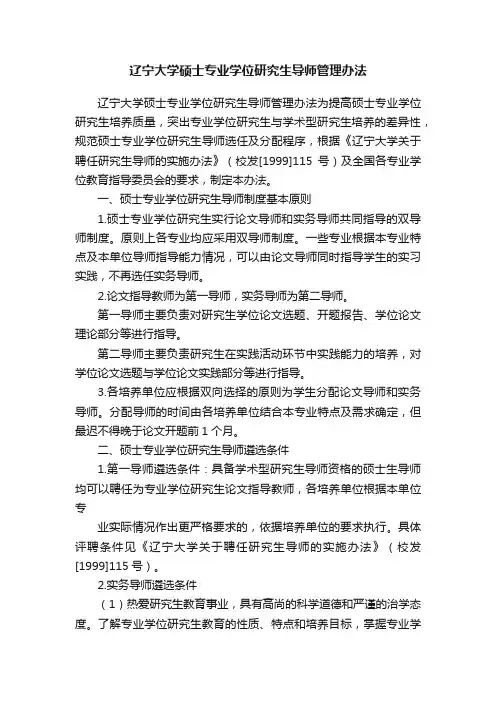 辽宁大学硕士专业学位研究生导师管理办法

辽宁大学硕士专业学位研究生导师管理办法为提高硕士专业学位研究生培养质量，突出专业学位研究生与学术型研究生培养的差异性，规范硕士专业学位研究生导师选任及分配程序，根据《辽宁大学关于聘任研究生导师的实施办法》（校发[1999]115 号）及全国各专业学位教育指导委员会的要求，制定本办法。

一、硕士专业学位研究生导师制度基本原则

1.硕士专业学位研究生实行论文导师和实务导师共同指导的双导师制度。原则上各专业均应采用双导师制度。一些专业根据本专业特点及本单位导师指导能力情况，可以由论文导师同时指导学生的实习实践，不再选任实务导师。

2.论文指导教师为第一导师，实务导师为第二导师。

第一导师主要负责对研究生学位论文选题、开题报告、学位论文理论部分等进行指导。

第二导师主要负责研究生在实践活动环节中实践能力的培养，对学位论文选题与学位论文实践部分等进行指导。

3.各培养单位应根据双向选择的原则为学生分配论文导师和实务导师。分配导师的时间由各培养单位结合本专业特点及需求确定，但最迟不得晚于论文开题前 1 个月。

二、硕士专业学位研究生导师遴选条件

1.第一导师遴选条件：具备学术型研究生导师资格的硕士生导师均可以聘任为专业学位研究生论文指导教师，各培养单位根据本单位专

业实际情况作出更严格要求的，依据培养单位的要求执行。具体评聘条件见《辽宁大学关于聘任研究生导师的实施办法》（校发[1999]115 号）。

2.实务导师遴选条件

（1）热爱研究生教育事业，具有高尚的科学道德和严谨的治学态度。了解专业学位研究生教育的性质、特点和培养目标，掌握专业学